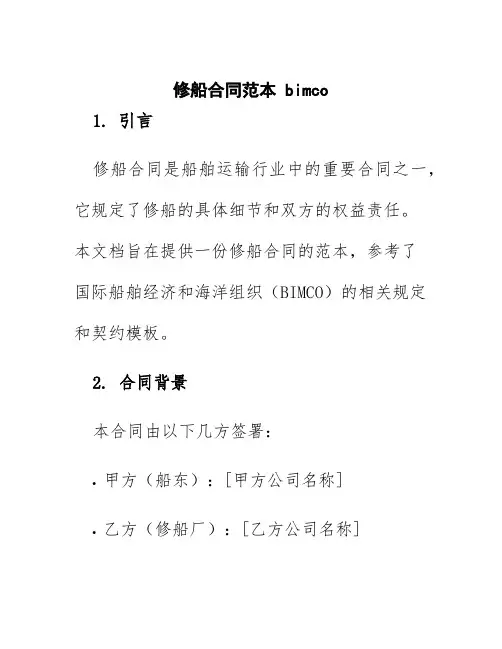 修船合同范本 bimco

1. 引言

修船合同是船舶运输行业中的重要合同之一，它规定了修船的具体细节和双方的权益责任。本文档旨在提供一份修船合同的范本，参考了国际船舶经济和海洋组织（BIMCO）的相关规定和契约模板。

2. 合同背景

本合同由以下几方签署：

• 甲方（船东）：[甲方公司名称]

• 乙方（修船厂）：[乙方公司名称]